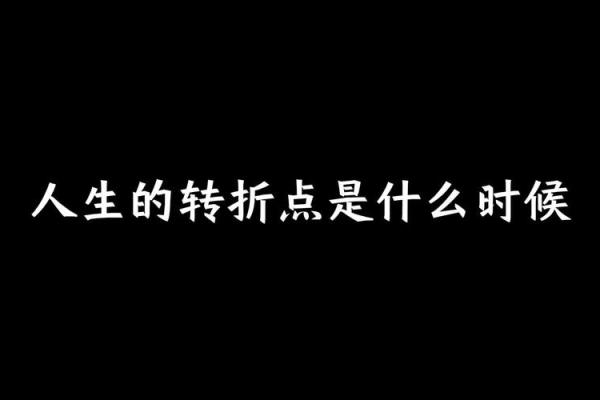 人生的转折点是什么时候